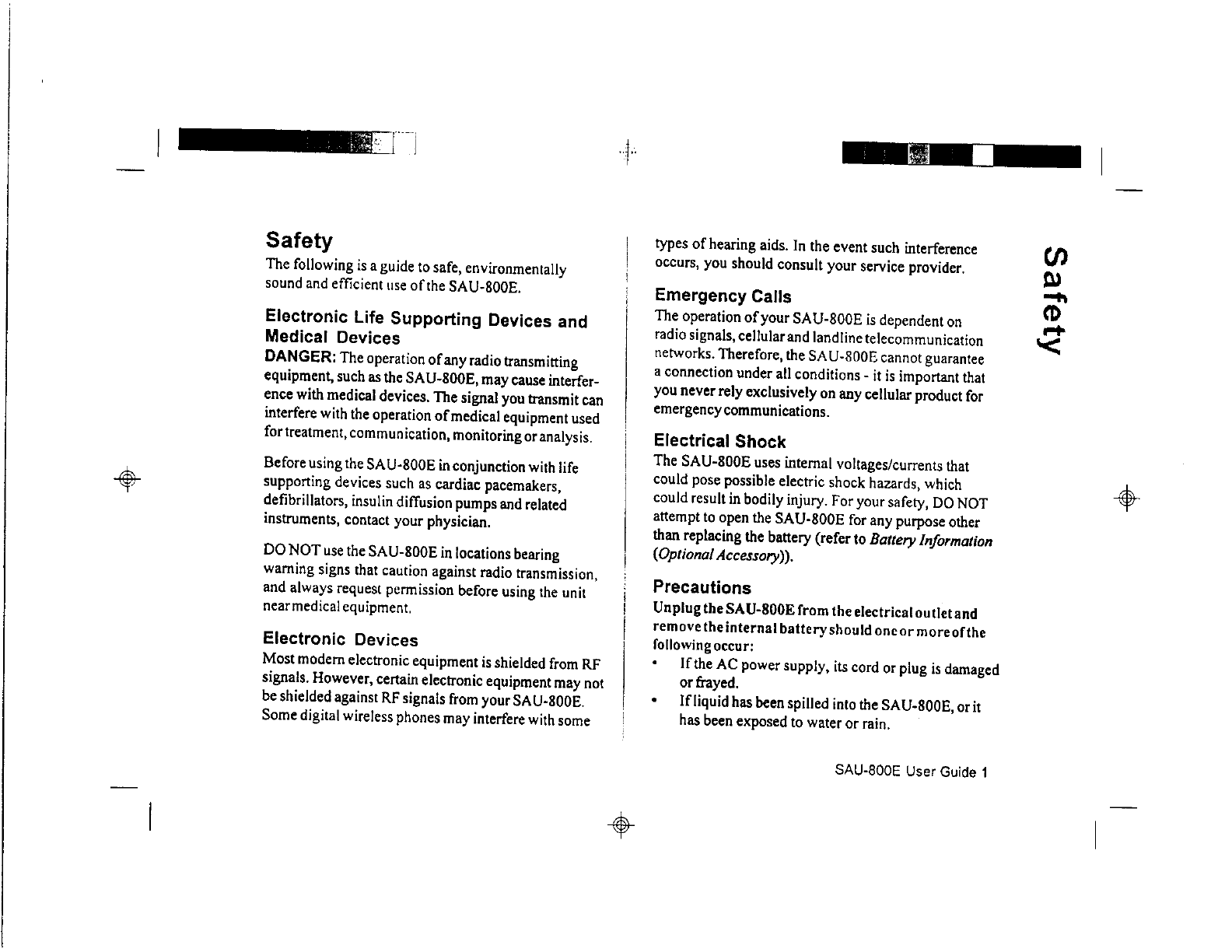 Safety

The following is a guide to safe, environmentally sound and efficient use of the SAU-800E.

Electronic Life Supporting Devices and Medical Devices

DANGER: The operation of any radio transmitting equipment, such as the SAU-800E, may cause interference with medical devices. The signal you transmit can interfere with the operation of medical equipment used for treatment, communication, monitoring or analysis.

Before using the SAU-800E in conjunction with life supporting devices such as cardiac pacemakers, defibrillators, insulin diffusion pumps and related instruments, contact your physician.

DO NOT use the SAU-800E in locations bearing warning signs that caution against radio transmission, and always request permission before using the unit near medical equipment.

Electronic Devices

Most modern electronic equipment is shielded from RF signals. However, certain electronic equipment may not be shielded against RF signals from your SAU-800E. Some digital wireless phones may interfere with some types of hearing aids. In the event such interference occurs, you should consult your service provider.

Emergency Calls

The operation of your SAU-800E is dependent on radio signals, cellular and landline telecommunication networks. Therefore, the SAU-800E cannot guarantee a connection under all conditions - it is important that you never rely exclusively on any cellular product for emergency communications.

Electrical Shock

The SAU-800E uses internal voltages/currents that could pose possible electric shock hazards, which could result in bodily injury. For your safety, DO NOT attempt to open the SAU-800E for any purpose other than replacing the battery (refer to Battery Information (Optional Accessory)).

Precautions

Unplug the SAU-800E from the electrical outlet and remove the internal battery should one or more of the following occur:

• If the AC power supply, its cord or plug is damaged or frayed.
• If liquid has been spilled into the SAU-800E, or it has been exposed to water or rain.

Safety

SAU-800E User Guide 1